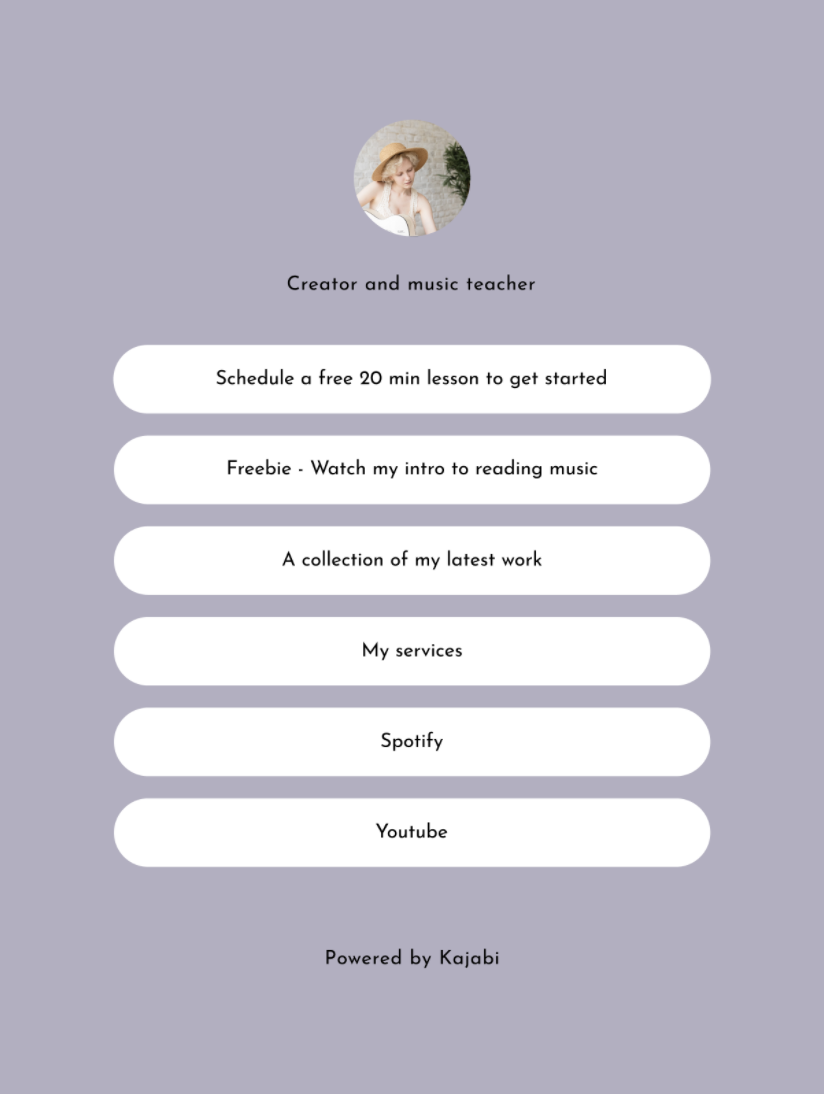 Creator and music teacher

Schedule a free 20 min lesson to get started

Freebie - Watch my intro to reading music

A collection of my latest work

My services

Spotify

Youtube

Powered by Kajabi